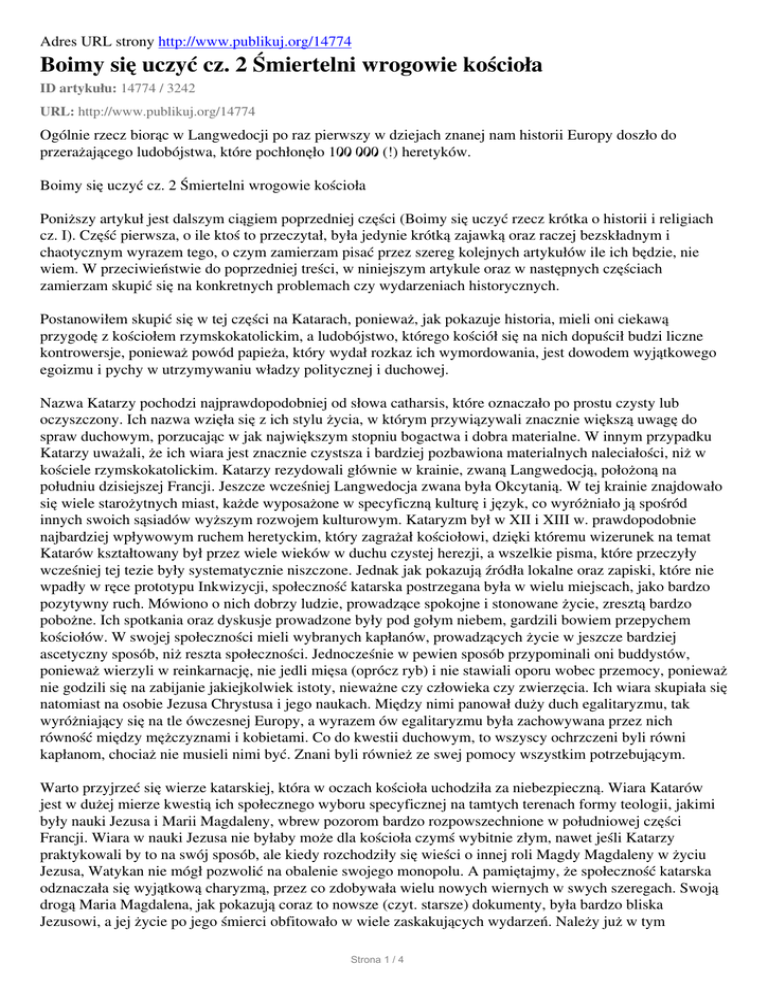 Adres URL strony http://www.publikuj.org/14774

Boimy się uczyć cz. 2 Śmiertelni wrogowie kościoła

ID artykułu: 14774 / 3242

URL: http://www.publikuj.org/14774

Ogólnie rzecz biorąc w Langwedocji po raz pierwszy w dziejach znanej nam historii Europy doszło do przerażającego ludobójstwa, które pochłonęło 100 000 (!) heretyków.

Boimy się uczyć cz. 2 Śmiertelni wrogowie kościoła

Poniższy artykuł jest dalszym ciągiem poprzedniej części (Boimy się uczyć rzecz krótka o historii i religiach cz. I). Część pierwsza, o ile ktoś to przeczytał, była jedynie krótką zajawką oraz raczej bezskładnym i chaotycznym wyrazem tego, o czym zamierzam pisać przez szereg kolejnych artykułów ile ich będzie, nie wiem. W przeciwieństwie do poprzedniej treści, w niniejszym artykule oraz w następnych częściach zamierzam skupić się na konkretnych problemach czy wydarzeniach historycznych.

Postanowiłem skupić się w tej części na Katarach, ponieważ, jak pokazuje historia, mieli oni ciekawą przygodę z kościołem rzymskokatolickim, a ludobójstwo, którego kościół się na nich dopuścił budzi liczne kontrowersje, ponieważ powód papieża, który wydał rozkaz ich wymordowania, jest dowodem wyjątkowego egoizmu i pychy w utrzymywaniu władzy politycznej i duchowej.

Nazwa Katarzy pochodzi najprawdopodobniej od słowa catharsis, które oznaczało po prostu czysty lub oczyszczony. Ich nazwa wzięła się z ich stylu życia, w którym przywiązywali znacznie większą uwagę do spraw duchowym, porzucając w jak największym stopniu bogactwa i dobra materialne. W innym przypadku Katarzy uważali, że ich wiara jest znacznie czystsza i bardziej pozbawiona materialnych naleciałości, niż w kościele rzymskokatolickim. Katarzy rezydowali głównie w krainie, zwaną Langwedocją, położoną na południu dzisiejszej Francji. Jeszcze wcześniej Langwedocja zwana była Okcytanią. W tej krainie znajdowało się wiele starożytnych miast, każde wyposażone w specyficzną kulturę i język, co wyróżniało ją spośród innych swoich sąsiadów wyższym rozwojem kulturowym. Kataryzm był w XII i XIII w. prawdopodobnie najbardziej wpływowym ruchem heretyckim, który zagrażał kościołowi, dzięki któremu wizerunek na temat Katarów kształtowany był przez wiele wieków w duchu czystej herezji, a wszelkie pisma, które przeczyły wcześniej tej tezie były systematycznie niszczone. Jednak jak pokazują źródła lokalne oraz zapiski, które nie wpadły w ręce prototypu Inkwizycji, społeczność katarska postrzegana była w wielu miejscach, jako bardzo pozytywny ruch. Mówiono o nich dobrzy ludzie, prowadzące spokojne i stonowane życie, zresztą bardzo pobożne. Ich spotkania oraz dyskusje prowadzone były pod gołym niebem, gardzili bowiem przepychem kościołów. W swojej społeczności mieli wybranych kapłanów, prowadzących życie w jeszcze bardziej ascetyczny sposób, niż reszta społeczności. Jednocześnie w pewien sposób przypominali oni buddystów, ponieważ wierzyli w reinkarnację, nie jedli mięsa (oprócz ryb) i nie stawiali oporu wobec przemocy, ponieważ nie godzili się na zabijanie jakiejkolwiek istoty, nieważne czy człowieka czy zwierzęcia. Ich wiara skupiała się natomiast na osobie Jezusa Chrystusa i jego naukach. Między nimi panował duży duch egalitaryzmu, tak wyróżniający się na tle ówczesnej Europy, a wyrazem ów egalitaryzmu była zachowywana przez nich równość między mężczyznami i kobietami. Co do kwestii duchowym, to wszyscy ochrzczeni byli równi kapłanom, chociaż nie musieli nimi być. Znani byli również ze swej pomocy wszystkim potrzebującym.

Warto przyjrzeć się wierze katarskiej, która w oczach kościoła uchodziła za niebezpieczną. Wiara Katarów jest w dużej mierze kwestią ich społecznego wyboru specyficznej na tamtych terenach formy teologii, jakimi były nauki Jezusa i Marii Magdaleny, wbrew pozorom bardzo rozpowszechnione w południowej części Francji. Wiara w nauki Jezusa nie byłaby może dla kościoła czymś wybitnie złym, nawet jeśli Katarzy praktykowali by to na swój sposób, ale kiedy rozchodziły się wieści o innej roli Magdy Magdaleny w życiu Jezusa, Watykan nie mógł pozwolić na obalenie swojego monopolu. A pamiętajmy, że społeczność katarska odznaczała się wyjątkową charyzmą, przez co zdobywała wielu nowych wiernych w swych szeregach. Swoją drogą Maria Magdalena, jak pokazują coraz to nowsze (czyt. starsze) dokumenty, była bardzo bliska Jezusowi, a jej życie po jego śmierci obfitowało w wiele zaskakujących wydarzeń. Należy już w tym

Strona 1 / 4